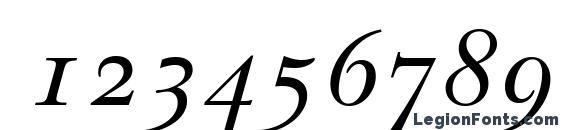 123456789

LegionFonts.com